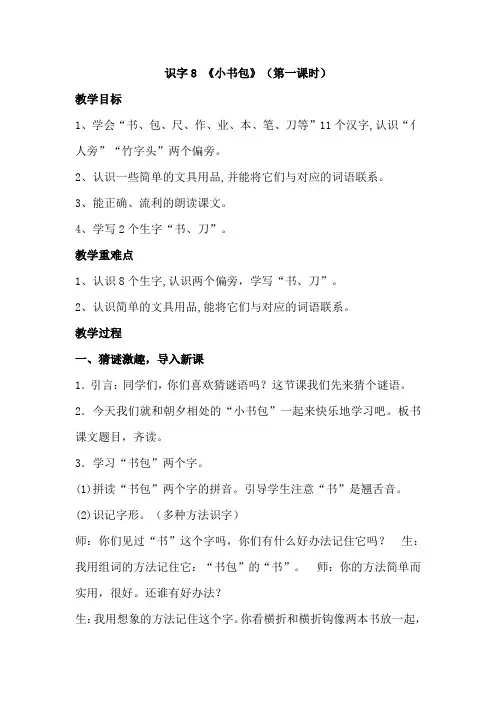 识字 8 《小书包》（第一课时）

教学目标

1、学会“书、包、尺、作、业、本、笔、刀等”11 个汉字,认识“亻人旁”“竹字头”两个偏旁。

2、认识一些简单的文具用品,并能将它们与对应的词语联系。

3、能正确、流利的朗读课文。

4、学写 2 个生字“书、刀”。

教学重难点

1、认识 8 个生字,认识两个偏旁，学写“书、刀”。

2、认识简单的文具用品,能将它们与对应的词语联系。

教学过程

一、猜谜激趣，导入新课

1．引言：同学们，你们喜欢猜谜语吗？这节课我们先来猜个谜语。

2．今天我们就和朝夕相处的“小书包”一起来快乐地学习吧。板书课文题目，齐读。

3．学习“书包”两个字。

(1)拼读“书包”两个字的拼音。引导学生注意“书”是翘舌音。

(2)识记字形。（多种方法识字）

师：你们见过“书”这个字吗，你们有什么好办法记住它吗？ 生：我用组词的方法记住它：“书包”的“书”。 师：你的方法简单而实用，很好。还谁有好办法？

生：我用想象的方法记住这个字。你看横折和横折钩像两本书放一起，